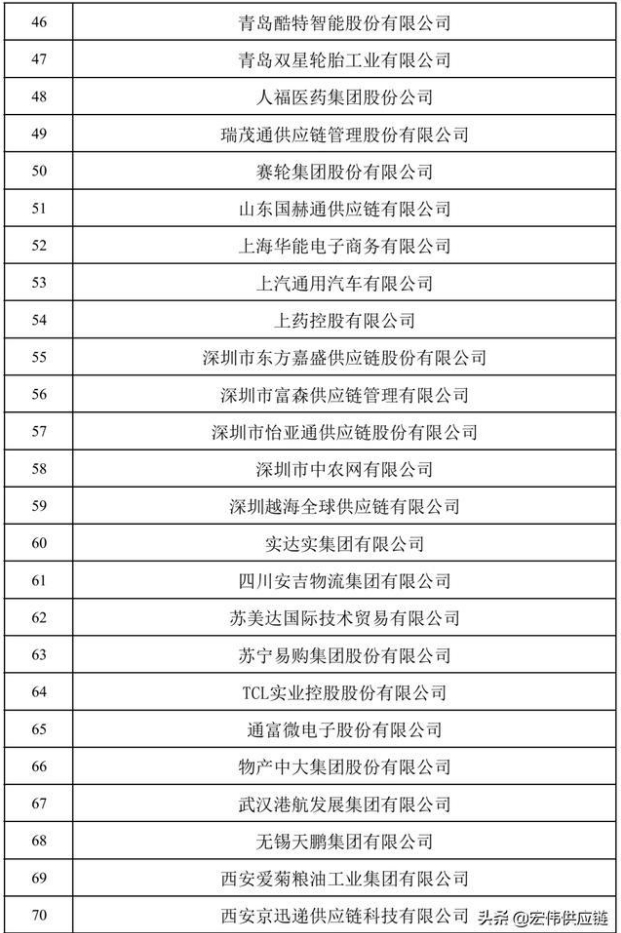 | | |
|---|---|
| 46 | 青岛酷特智能股份有限公司 |
| 47 | 青岛双星轮胎工业有限公司 |
| 48 | 人福医药集团股份公司 |
| 49 | 瑞茂通供应链管理股份有限公司 |
| 50 | 赛轮集团股份有限公司 |
| 51 | 山东国赫通供应链有限公司 |
| 52 | 上海华能电子商务有限公司 |
| 53 | 上汽通用汽车有限公司 |
| 54 | 上药控股有限公司 |
| 55 | 深圳市东方嘉盛供应链股份有限公司 |
| 56 | 深圳市富森供应链管理有限公司 |
| 57 | 深圳市怡亚通供应链股份有限公司 |
| 58 | 深圳市中农网有限公司 |
| 59 | 深圳越海全球供应链有限公司 |
| 60 | 实达实集团有限公司 |
| 61 | 四川安吉物流集团有限公司 |
| 62 | 苏美达国际技术贸易有限公司 |
| 63 | 苏宁易购集团股份有限公司 |
| 64 | TCL实业控股股份有限公司 |
| 65 | 通富微电子股份有限公司 |
| 66 | 物产中大集团股份有限公司 |
| 67 | 武汉港航发展集团有限公司 |
| 68 | 无锡天鹏集团有限公司 |
| 69 | 西安爱菊粮油工业集团有限公司 |
| 70 | 西安京迅递供应链科技有限公司 |

头条 @宏伟供应链